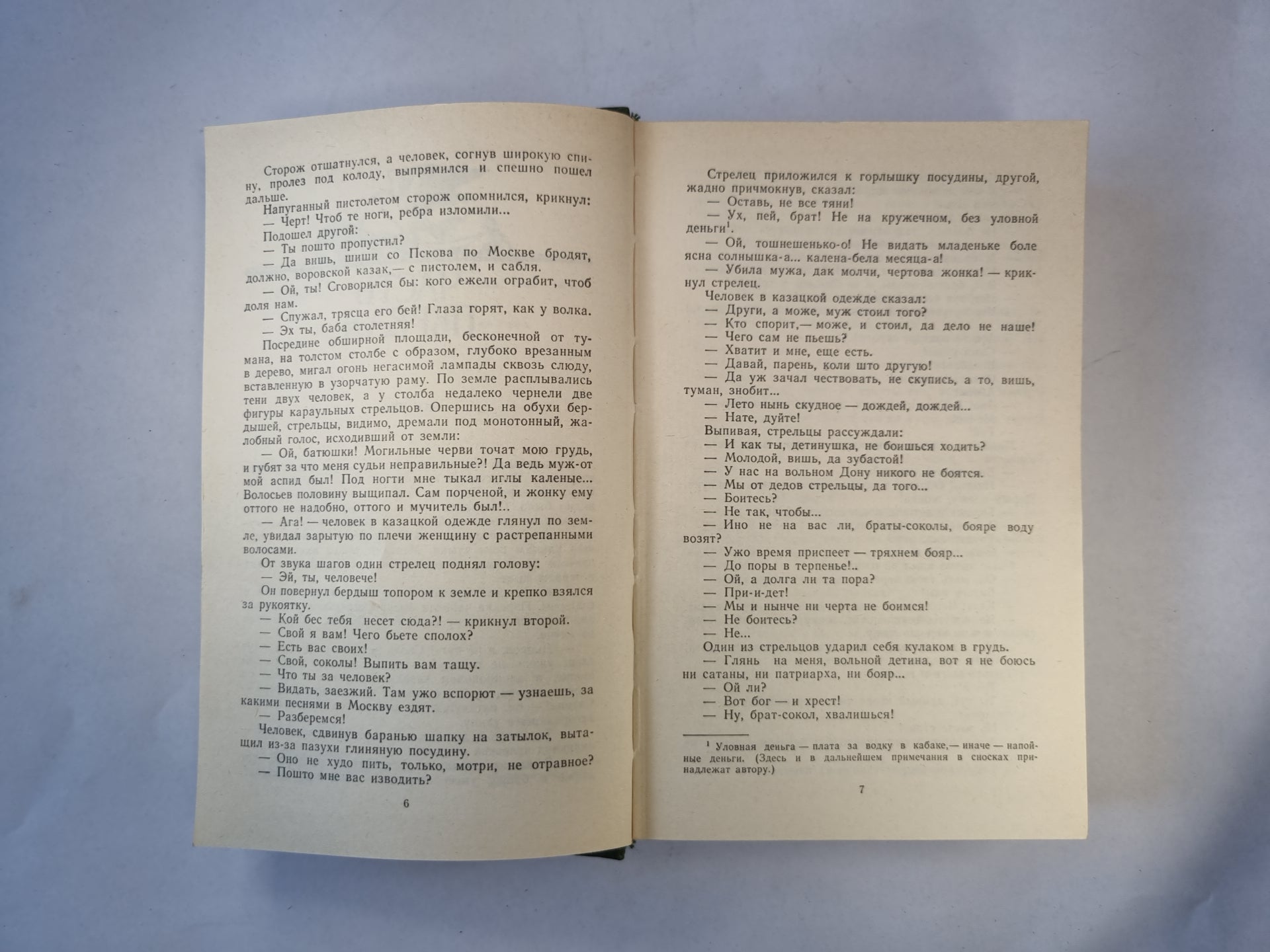 Сторож отшатнулся, а человек, согнув широкую спину, пролез под колоду, выпрямился и спешно пошел дальше.

Напуганный пистолетом сторож опомнился, крикнул:
— Черт! Чтоб те ноги, ребра изломили...
Подошел другой:
— Ты пошто пропустил?
— Да вишь, шиши со Пскова по Москве бродят, должно, воровской казак,— с пистолем, и сабля.
— Ой, ты! Сговорился бы: кого ежели ограбит, чтоб доля нам.
— Спужал, трясца его бей! Глаза горят, как у волка.
— Эх ты, баба столетняя!
Посредине обширной площади, бесконечной от тумана, на толстом столбе с образом, глубоко врезанным в дерево, мигал огонь негасимой лампады сквозь слюду, вставленную в узорчатую раму. По земле расплывались тени двух человек, а у столба недалеко чернели две фигуры караульных стрельцов. Опершись на обухи бердышей, стрельцы, видимо, дремали под монотонный, жалобный голос, исходивший от земли:
— Ой, батюшки! Могильные черви точат мою грудь, и губят за что меня судьи неправильные?! Да ведь муж-от мой аспид был! Под ногти мне тыкал иглы каленые... Волосьев половину выщипал. Сам порченой, и жонку ему оттого не надобно, оттого и мучитель был!..
— Ага! — человек в казацкой одежде глянул по земле, увидал зарытую по плечи женщину с растрепанными волосами.
От звука шагов один стрелец поднял голову:
— Эй, ты, человече!
Он повернул бердыш топором к земле и крепко взялся за рукоятку.
— Кой бес тебя несет сюда?! — крикнул второй.
— Свой я вам! Чего бьете сполох?
— Есть вас своих!
— Свой, соколы! Выпить вам тащу.
— Что ты за человек?
— Видать, заезжий. Там ужо вспорют — узнаешь, за какими песнями в Москву ездят.
— Разберемся!
Человек, сдвинув баранью шапку на затылок, вытащил из-за пазухи глиняную посудину.
— Оно не худо пить, только, мотри, не отравное?
— Пошто мне вас изводить?

6

Стрелец приложился к горлышку посудины, другой, жадно причмокнув, сказал:
— Оставь, не все тяни!
— Ух, пей, брат! Не на кружечном, без уловной деньги$^1$.
— Ой, тошнешенько-о! Не видать младеньке боле ясна солнышка-а... калена-бела месяца-а!
— Убила мужа, дак молчи, чертова жонка! — крикнул стрелец.
Человек в казацкой одежде сказал:
— Други, а може, муж стоил того?
— Кто спорит,— може, и стоил, да дело не наше!
— Чего сам не пьешь?
— Хватит и мне, еще есть.
— Давай, парень, коли што другую!
— Да уж зачал чествовать, не скупись, а то, вишь, туман, знобит...
— Лето нынь скудное — дождей, дождей...
— Нате, дуйте!
Выпивая, стрельцы рассуждали:
— И как ты, детинушка, не боишься ходить?
— Молодой, вишь, да зубастой!
— У нас на вольном Дону никого не боятся.
— Мы от дедов стрельцы, да того...
— Боитесь?
— Не так, чтобы...
— Ино не на вас ли, браты-соколы, бояре воду возят?
— Ужо время приспеет — тряхнем бояр...
— До поры в терпенье!..
— Ой, а долга ли та пора?
— При-и-дет!
— Мы и нынче ни черта не боимся!
— Не боитесь?
— Не...
Один из стрельцов ударил себя кулаком в грудь.
— Глянь на меня, вольной детина, вот я не боюсь ни сатаны, ни патриарха, ни бояр...
— Ой ли?
— Вот бог — и хрест!
— Ну, брат-сокол, хвалишься!

$^1$ Уловная деньга — плата за водку в кабаке,— иначе — напойные деньги. (Здесь и в дальнейшем примечания в сносках принадлежат автору.)

7